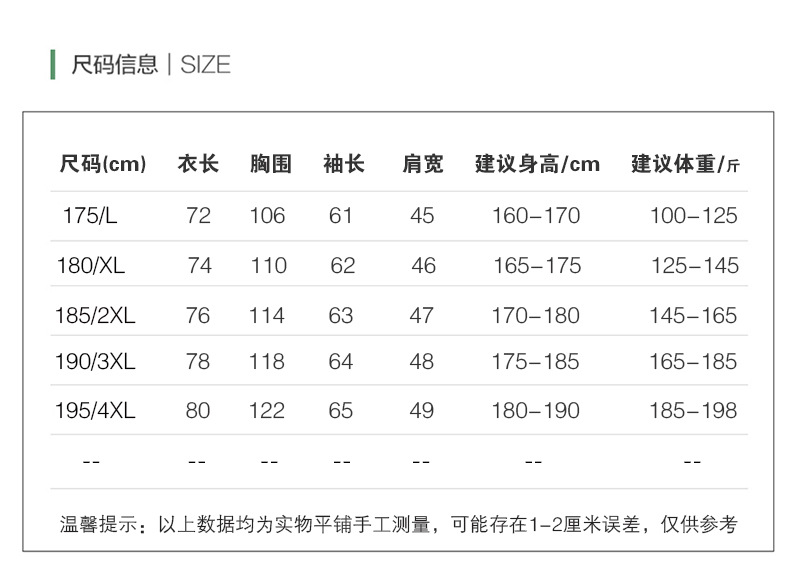 尺码信息 | SIZE

| 尺码(cm) | 衣长 | 胸围 | 袖长 | 肩宽 | 建议身高/cm | 建议体重/斤 |
|---|---|---|---|---|---|---|
| 175/L | 72 | 106 | 61 | 45 | 160-170 | 100-125 |
| 180/XL | 74 | 110 | 62 | 46 | 165-175 | 125-145 |
| 185/2XL | 76 | 114 | 63 | 47 | 170-180 | 145-165 |
| 190/3XL | 78 | 118 | 64 | 48 | 175-185 | 165-185 |
| 195/4XL | 80 | 122 | 65 | 49 | 180-190 | 185-198 |
| -- | -- | -- | -- | -- | -- | -- |

温馨提示：以上数据均为实物平铺手工测量，可能存在1-2厘米误差，仅供参考